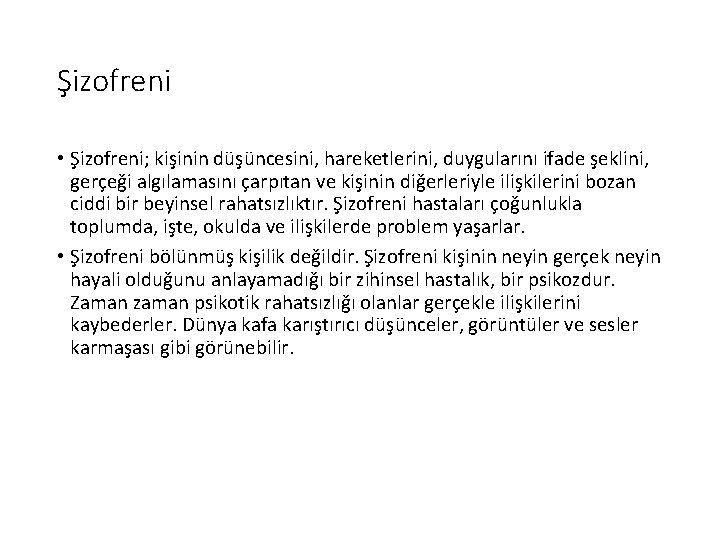 Şizofreni

• Şizofreni; kişinin düşüncesini, hareketlerini, duygularını ifade şeklini, gerçeği algılamasını çarpıtan ve kişinin diğerleriyle ilişkilerini bozan ciddi bir beyinsel rahatsızlıktır. Şizofreni hastaları çoğunlukla toplumda, işte, okulda ve ilişkilerde problem yaşarlar.

• Şizofreni bölünmüş kişilik değildir. Şizofreni kişinin neyin gerçek neyin hayali olduğunu anlayamadığı bir zihinsel hastalık, bir psikozdur. Zaman zaman psikotik rahatsızlığı olanlar gerçekle ilişkilerini kaybederler. Dünya kafa karıştırıcı düşünceler, görüntüler ve sesler karmaşası gibi görünebilir.